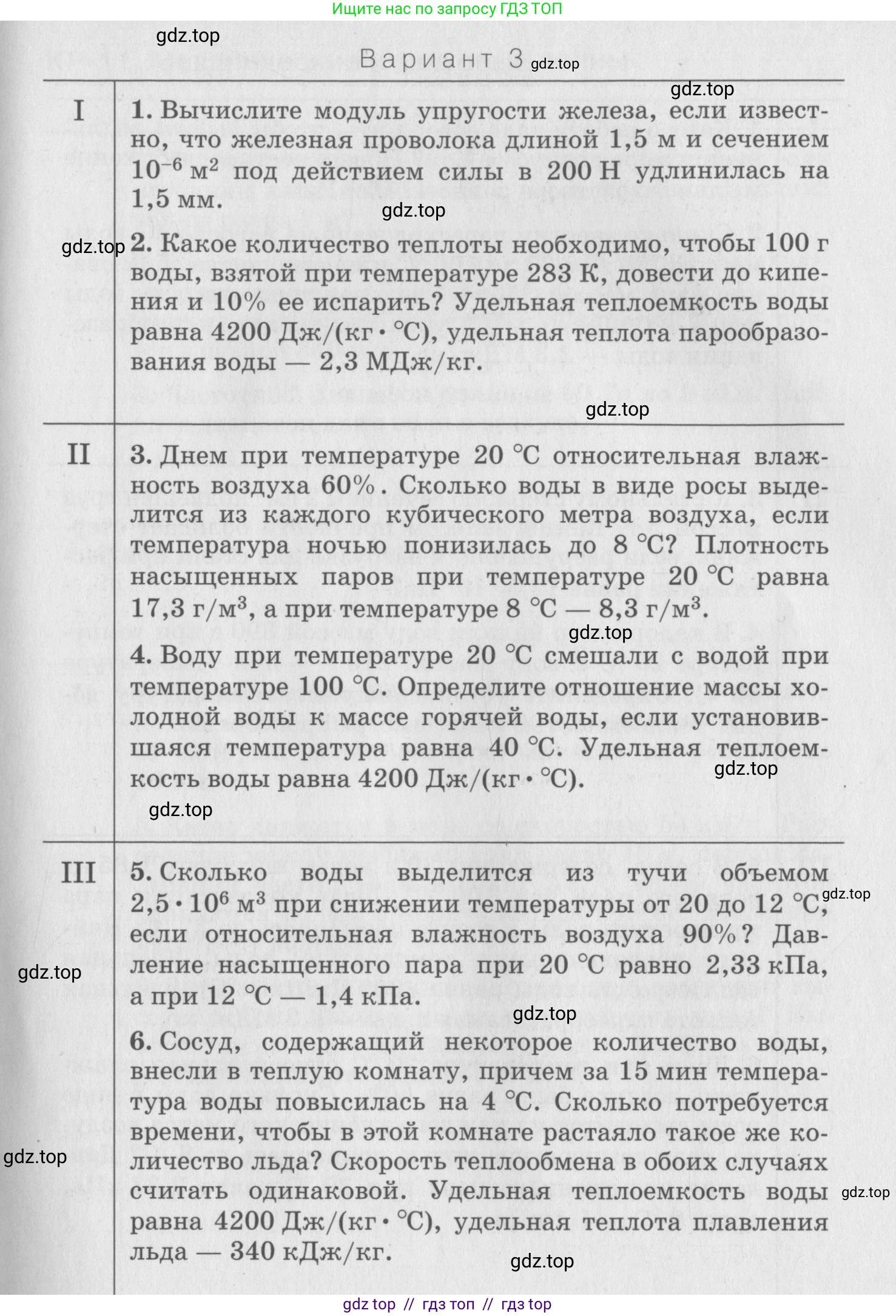 Ищите нас по запросу ГДЗ ТОП

gdz.top

Вариант 3 gdz.top

gdz.top

I

1. Вычислите модуль упругости железа, если известно, что железная проволока длиной 1,5 м и сечением $10^{-6}$ м$^2$ под действием силы в 200 Н удлинилась на 1,5 мм.

gdz.top

gdz.top 2. Какое количество теплоты необходимо, чтобы 100 г воды, взятой при температуре 283 К, довести до кипения и 10% ее испарить? Удельная теплоемкость воды равна 4200 Дж/(кг · °С), удельная теплота парообразования воды — 2,3 МДж/кг.

gdz.top

II

3. Днем при температуре 20 °С относительная влажность воздуха 60%. Сколько воды в виде росы выделится из каждого кубического метра воздуха, если температура ночью понизилась до 8 °С? Плотность насыщенных паров при температуре 20 °С равна 17,3 г/м$^3$, а при температуре 8 °С — 8,3 г/м$^3$.

gdz.top

4. Воду при температуре 20 °С смешали с водой при температуре 100 °С. Определите отношение массы холодной воды к массе горячей воды, если установившаяся температура равна 40 °С. Удельная теплоемкость воды равна 4200 Дж/(кг · °С).

gdz.top

gdz.top

III

5. Сколько воды выделится из тучи объемом $2,5 \cdot 10^6$ м$^3$ при снижении температуры от 20 до 12 °С, если относительная влажность воздуха 90%? Давление насыщенного пара при 20 °С равно 2,33 кПа, а при 12 °С — 1,4 кПа.

gdz.top

gdz.top

gdz.top

6. Сосуд, содержащий некоторое количество воды, внесли в теплую комнату, причем за 15 мин температура воды повысилась на 4 °С. Сколько потребуется времени, чтобы в этой комнате растаяло такое же количество льда? Скорость теплообмена в обоих случаях считать одинаковой. Удельная теплоемкость воды равна 4200 Дж/(кг · °С), удельная теплота плавления льда — 340 кДж/кг.

gdz.top

gdz.top

gdz.top

gdz top // гдз топ // гдз top